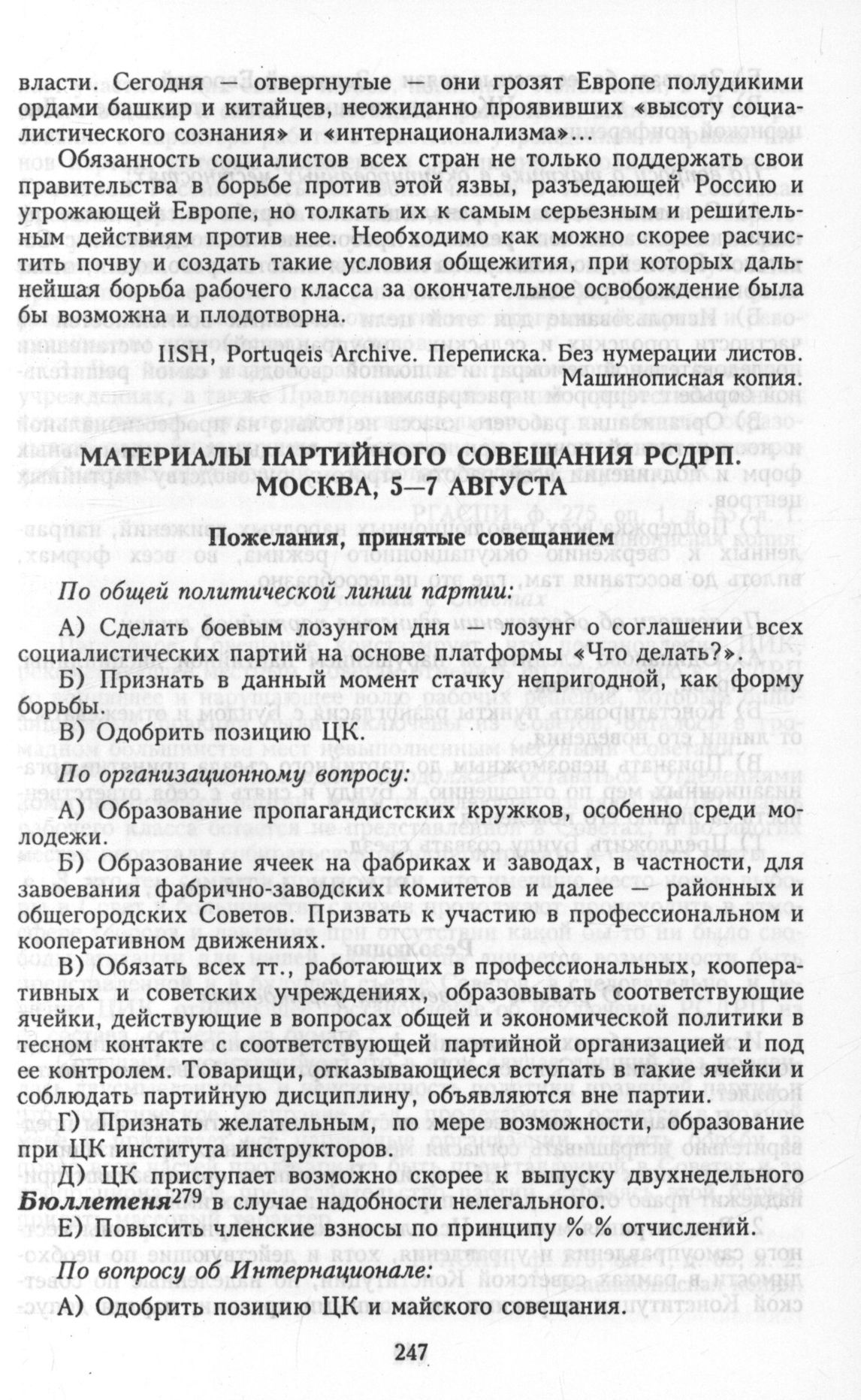 власти. Сегодня — отвергнутые — они грозят Европе полудикими ордами башкир и китайцев, неожиданно проявивших «высоту социалистического сознания» и «интернационализма»...

Обязанность социалистов всех стран не только поддержать свои правительства в борьбе против этой язвы, разъедающей Россию и угрожающей Европе, но толкать их к самым серьезным и решительным действиям против нее. Необходимо как можно скорее расчистить почву и создать такие условия общежития, при которых дальнейшая борьба рабочего класса за окончательное освобождение была бы возможна и плодотворна.

IISH, Portuqeis Archive. Переписка. Без нумерации листов. Машинописная копия.

МАТЕРИАЛЫ ПАРТИЙНОГО СОВЕЩАНИЯ РСДРП. МОСКВА, 5—7 АВГУСТА

Пожелания, принятые совещанием

По общей политической линии партии:

А) Сделать боевым лозунгом дня — лозунг о соглашении всех социалистических партий на основе платформы «Что делать?».

Б) Признать в данный момент стачку непригодной, как форму борьбы.

В) Одобрить позицию ЦК.

По организационному вопросу:

А) Образование пропагандистских кружков, особенно среди молодежи.

Б) Образование ячеек на фабриках и заводах, в частности, для завоевания фабрично-заводских комитетов и далее — районных и общегородских Советов. Призвать к участию в профессиональном и кооперативном движениях.

В) Обязать всех тт., работающих в профессиональных, кооперативных и советских учреждениях, образовывать соответствующие ячейки, действующие в вопросах общей и экономической политики в тесном контакте с соответствующей партийной организацией и под ее контролем. Товарищи, отказывающиеся вступать в такие ячейки и соблюдать партийную дисциплину, объявляются вне партии.

Г) Признать желательным, по мере возможности, образование при ЦК института инструкторов.

Д) ЦК приступает возможно скорее к выпуску двухнедельного Бюллетеня$^{279}$ в случае надобности нелегального.

Е) Повысить членские взносы по принципу % % отчислений.

По вопросу об Интернационале:

А) Одобрить позицию ЦК и майского совещания.

247